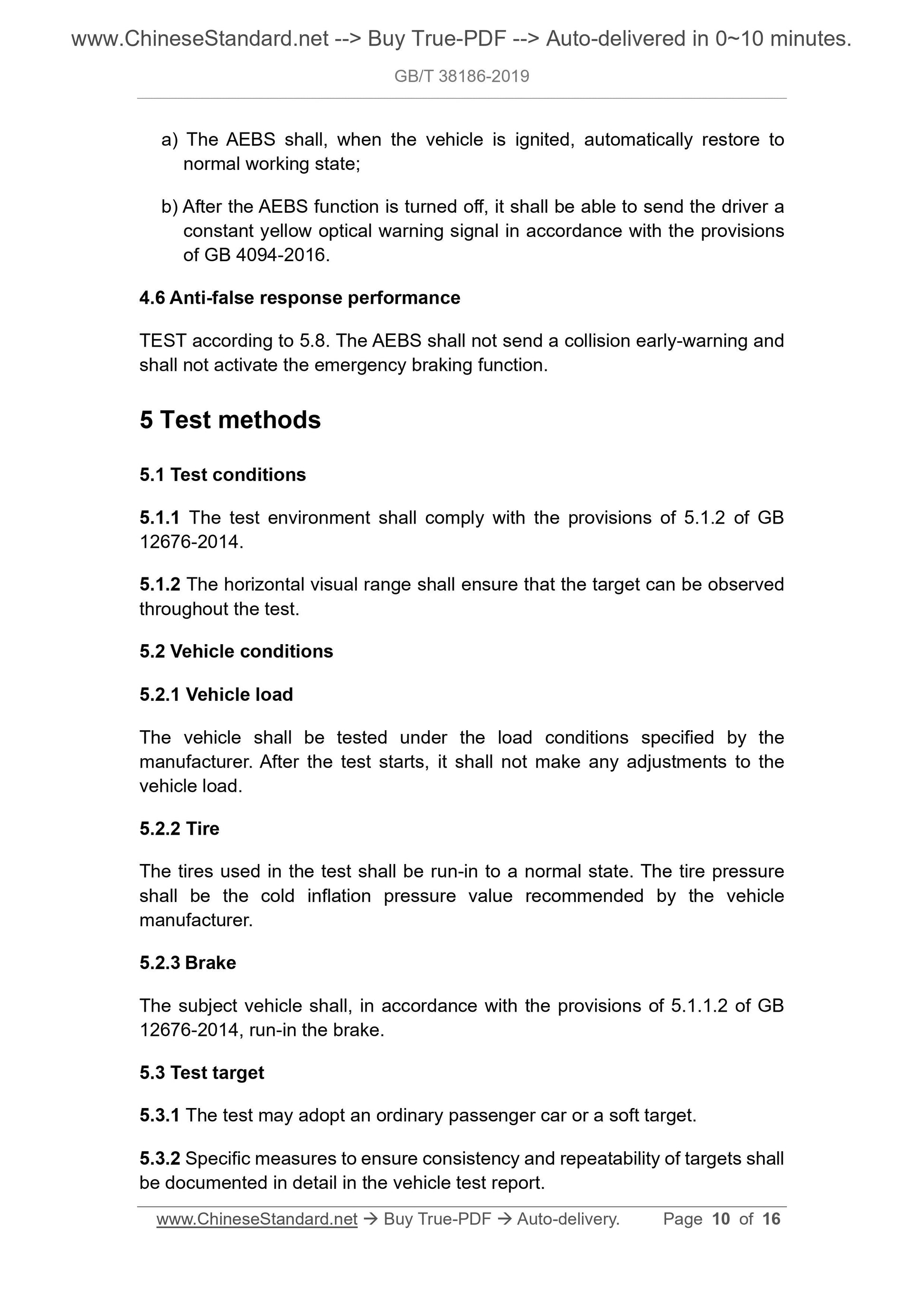 www.ChineseStandard.net --> Buy True-PDF --> Auto-delivered in 0~10 minutes.

GB/T 38186-2019

a) The AEBS shall, when the vehicle is ignited, automatically restore to normal working state;

b) After the AEBS function is turned off, it shall be able to send the driver a constant yellow optical warning signal in accordance with the provisions of GB 4094-2016.

4.6 Anti-false response performance

TEST according to 5.8. The AEBS shall not send a collision early-warning and shall not activate the emergency braking function.

5 Test methods

5.1 Test conditions

5.1.1 The test environment shall comply with the provisions of 5.1.2 of GB 12676-2014.

5.1.2 The horizontal visual range shall ensure that the target can be observed throughout the test.

5.2 Vehicle conditions

5.2.1 Vehicle load

The vehicle shall be tested under the load conditions specified by the manufacturer. After the test starts, it shall not make any adjustments to the vehicle load.

5.2.2 Tire

The tires used in the test shall be run-in to a normal state. The tire pressure shall be the cold inflation pressure value recommended by the vehicle manufacturer.

5.2.3 Brake

The subject vehicle shall, in accordance with the provisions of 5.1.1.2 of GB 12676-2014, run-in the brake.

5.3 Test target

5.3.1 The test may adopt an ordinary passenger car or a soft target.

5.3.2 Specific measures to ensure consistency and repeatability of targets shall be documented in detail in the vehicle test report.

www.ChineseStandard.net → Buy True-PDF → Auto-delivery. Page 10 of 16